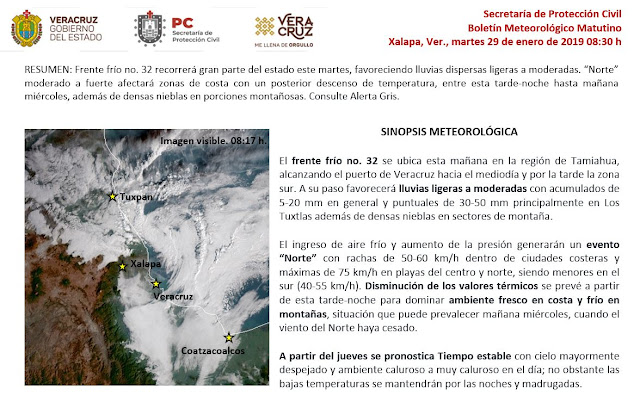 VERACRUZ
GOBIERNO
DEL ESTADO

PC
Secretaría de
Protección Civil

VERA
CRUZ
ME LLENA DE ORGULLO

Secretaría de Protección Civil
Boletín Meteorológico Matutino
Xalapa, Ver., martes 29 de enero de 2019 08:30 h

RESUMEN: Frente frío no. 32 recorrerá gran parte del estado este martes, favoreciendo lluvias dispersas ligeras a moderadas. "Norte" moderado a fuerte afectará zonas de costa con un posterior descenso de temperatura, entre esta tarde-noche hasta mañana miércoles, además de densas nieblas en porciones montañosas. Consulte Alerta Gris.

Imagen visible. 08:17 h.

Tuxpan

Xalapa

Veracruz

Coatzacoalcos

SINOPSIS METEOROLÓGICA

El frente frío no. 32 se ubica esta mañana en la región de Tamiahua, alcanzando el puerto de Veracruz hacia el mediodía y por la tarde la zona sur. A su paso favorecerá lluvias ligeras a moderadas con acumulados de 5-20 mm en general y puntuales de 30-50 mm principalmente en Los Tuxtlas además de densas nieblas en sectores de montaña.

El ingreso de aire frío y aumento de la presión generarán un evento "Norte" con rachas de 50-60 km/h dentro de ciudades costeras y máximas de 75 km/h en playas del centro y norte, siendo menores en el sur (40-55 km/h). Disminución de los valores térmicos se prevé a partir de esta tarde-noche para dominar ambiente fresco en costa y frío en montañas, situación que puede prevalecer mañana miércoles, cuando el viento del Norte haya cesado.

A partir del jueves se pronostica Tiempo estable con cielo mayormente despejado y ambiente caluroso a muy caluroso en el día; no obstante las bajas temperaturas se mantendrán por las noches y madrugadas.